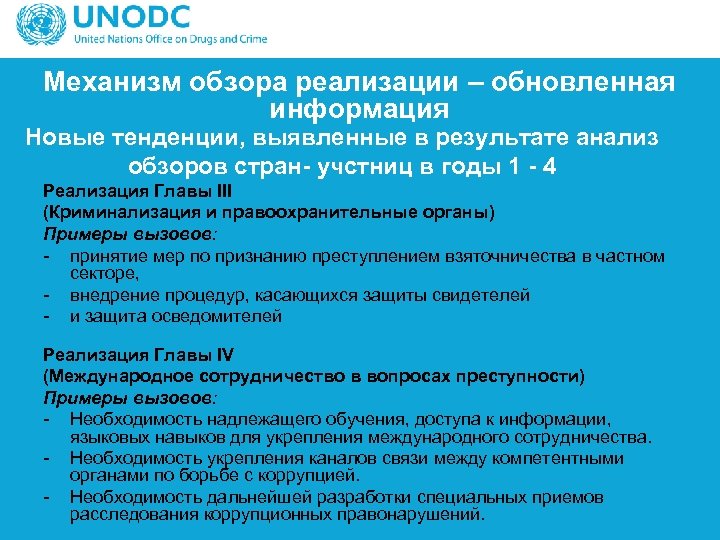 UNODC
United Nations Office on Drugs and Crime

Механизм обзора реализации – обновленная информация
Новые тенденции, выявленные в результате анализ обзоров стран- учстниц в годы 1 - 4

Реализация Главы III
(Криминализация и правоохранительные органы)
Примеры вызовов:
- принятие мер по признанию преступлением взяточничества в частном секторе,
- внедрение процедур, касающихся защиты свидетелей
- и защита осведомителей

Реализация Главы IV
(Международное сотрудничество в вопросах преступности)
Примеры вызовов:
- Необходимость надлежащего обучения, доступа к информации, языковых навыков для укрепления международного сотрудничества.
- Необходимость укрепления каналов связи между компетентными органами по борьбе с коррупцией.
- Необходимость дальнейшей разработки специальных приемов расследования коррупционных правонарушений.